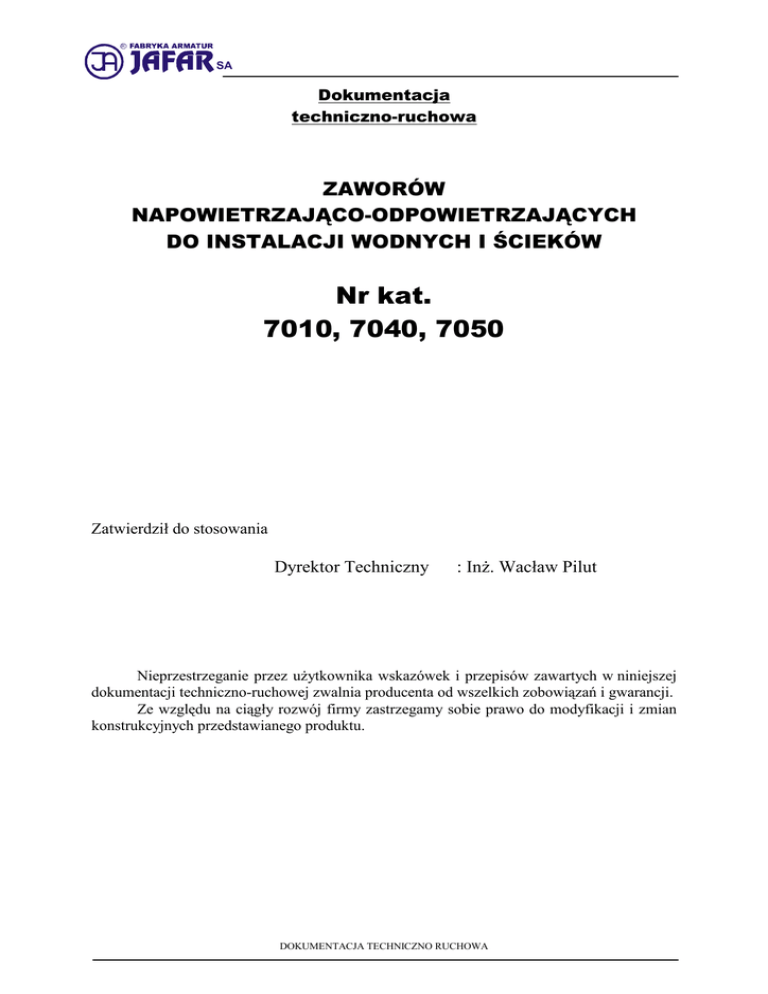 © FABRYKA ARMATUR
JA JAFAR SA

Dokumentacja
techniczno-ruchowa

ZAWORÓW
NAPOWIETRZAJĄCO-ODPOWIETRZAJĄCYCH
DO INSTALACJI WODNYCH I ŚCIEKÓW

Nr kat.
7010, 7040, 7050

Zatwierdził do stosowania

Dyrektor Techniczny : Inż. Wacław Pilut

Nieprzestrzeganie przez użytkownika wskazówek i przepisów zawartych w niniejszej dokumentacji techniczno-ruchowej zwalnia producenta od wszelkich zobowiązań i gwarancji.
Ze względu na ciągły rozwój firmy zastrzegamy sobie prawo do modyfikacji i zmian konstrukcyjnych przedstawianego produktu.

DOKUMENTACJA TECHNICZNO RUCHOWA